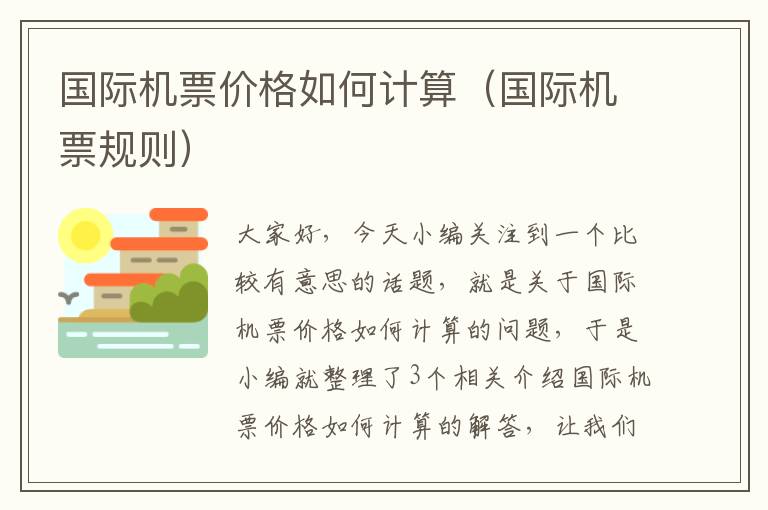 国际机票价格如何计算（国际机票规则）

大家好，今天小编关注到一个比较有意思的话题，就是关于国际机票价格如何计算的问题，于是小编就整理了3个相关介绍国际机票价格如何计算的解答，让我们